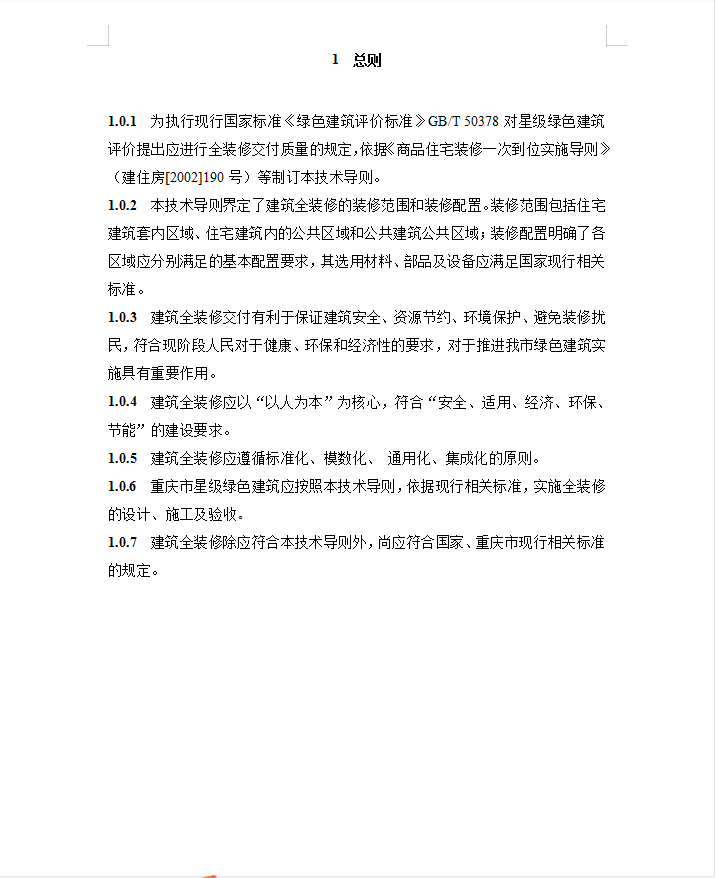 1 总则

1.0.1 为执行现行国家标准《绿色建筑评价标准》GB/T 50378 对星级绿色建筑评价提出应进行全装修交付质量的规定，依据《商品住宅装修一次到位实施导则》（建住房[2002]190 号）等制订本技术导则。

1.0.2 本技术导则界定了建筑全装修的装修范围和装修配置。装修范围包括住宅建筑套内区域、住宅建筑内的公共区域和公共建筑公共区域；装修配置明确了各区域应分别满足的基本配置要求，其选用材料、部品及设备应满足国家现行相关标准。

1.0.3 建筑全装修交付有利于保证建筑安全、资源节约、环境保护、避免装修扰民，符合现阶段人民对于健康、环保和经济性的要求，对于推进我市绿色建筑实施具有重要作用。

1.0.4 建筑全装修应以“以人为本”为核心，符合“安全、适用、经济、环保、节能”的建设要求。

1.0.5 建筑全装修应遵循标准化、模数化、 通用化、集成化的原则。

1.0.6 重庆市星级绿色建筑应按照本技术导则，依据现行相关标准，实施全装修的设计、施工及验收。

1.0.7 建筑全装修除应符合本技术导则外，尚应符合国家、重庆市现行相关标准的规定。